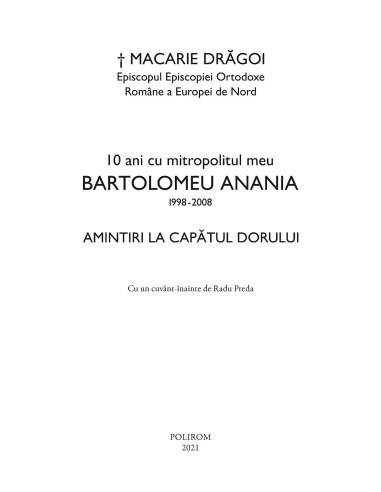 † MACARIE DRĂGOI
Episcopul Episcopiei Ortodoxe
Române a Europei de Nord

10 ani cu mitropolitul meu
BARTOLOMEU ANANIA
1998-2008

AMINTIRI LA CAPĂTUL DORULUI

Cu un cuvânt-înainte de Radu Preda

POLIROM
2021